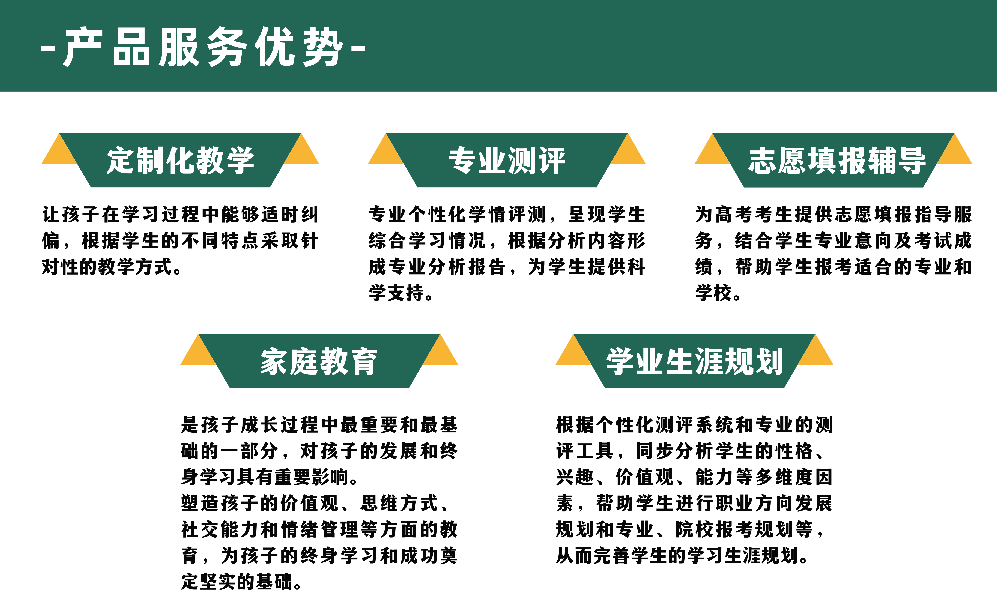 -产品服务优势-

定制化教学

让孩子在学习过程中能够适时纠偏，根据学生的不同特点采取针对性的教学方式。

专业测评

专业个性化学情评测，呈现学生综合学习情况，根据分析内容形成专业分析报告，为学生提供科学支持。

志愿填报辅导

为高考考生提供志愿填报指导服务，结合学生专业意向及考试成绩，帮助学生报考适合的专业和学校。

家庭教育

是孩子成长过程中最重要和最基础的一部分，对孩子的发展和终身学习具有重要影响。
塑造孩子的价值观、思维方式、社交能力和情绪管理等方面的教育，为孩子的终身学习和成功奠定坚实的基础。

学业生涯规划

根据个性化测评系统和专业的测评工具，同步分析学生的性格、兴趣、价值观、能力等多维度因素，帮助学生进行职业方向发展规划和专业、院校报考规划等，从而完善学生的学习生涯规划。